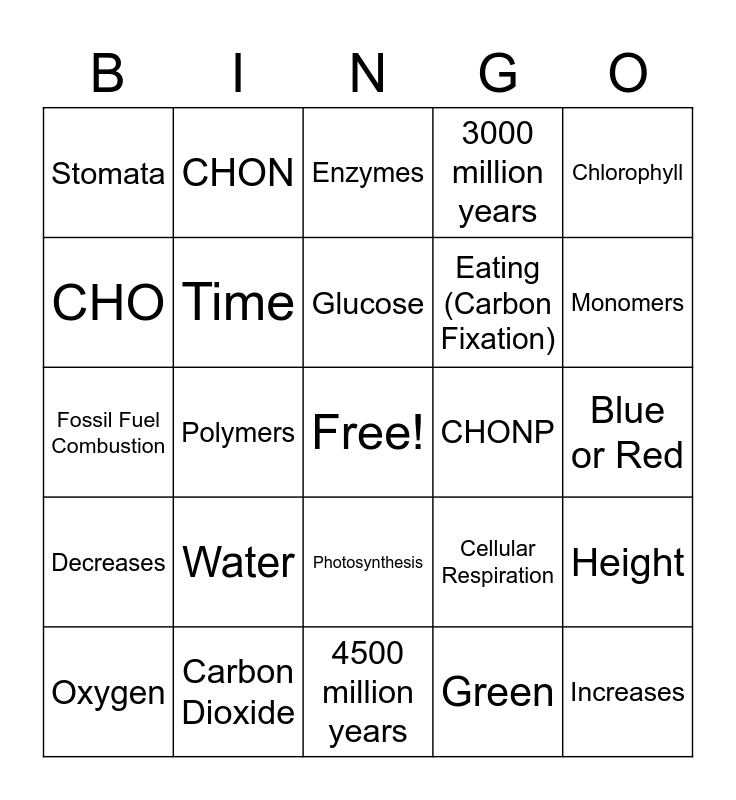 | B | I | N | G | O |
|---|---|---|---|---|
| Stomata | CHON | Enzymes | 3000 million years | Chlorophyll |
| CHO | Time | Glucose | Eating (Carbon Fixation) | Monomers |
| Fossil Fuel Combustion | Polymers | Free! | CHONP | Blue or Red |
| Decreases | Water | Photosynthesis | Cellular Respiration | Height |
| Oxygen | Carbon Dioxide | 4500 million years | Green | Increases |